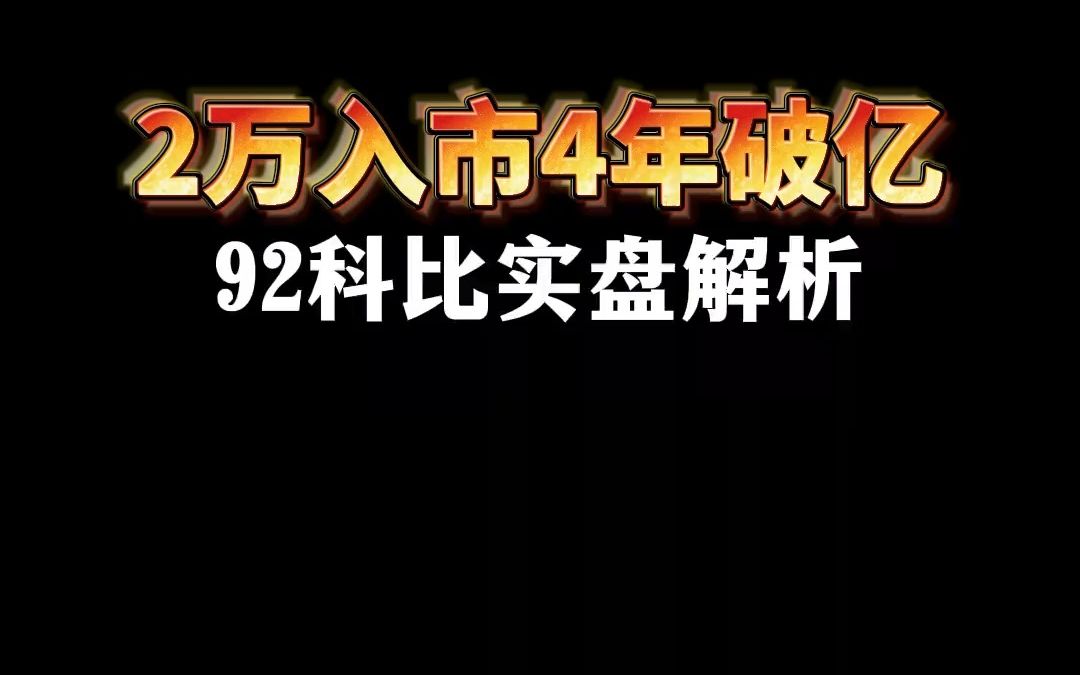 2万入市4年破亿

92科比实盘解析